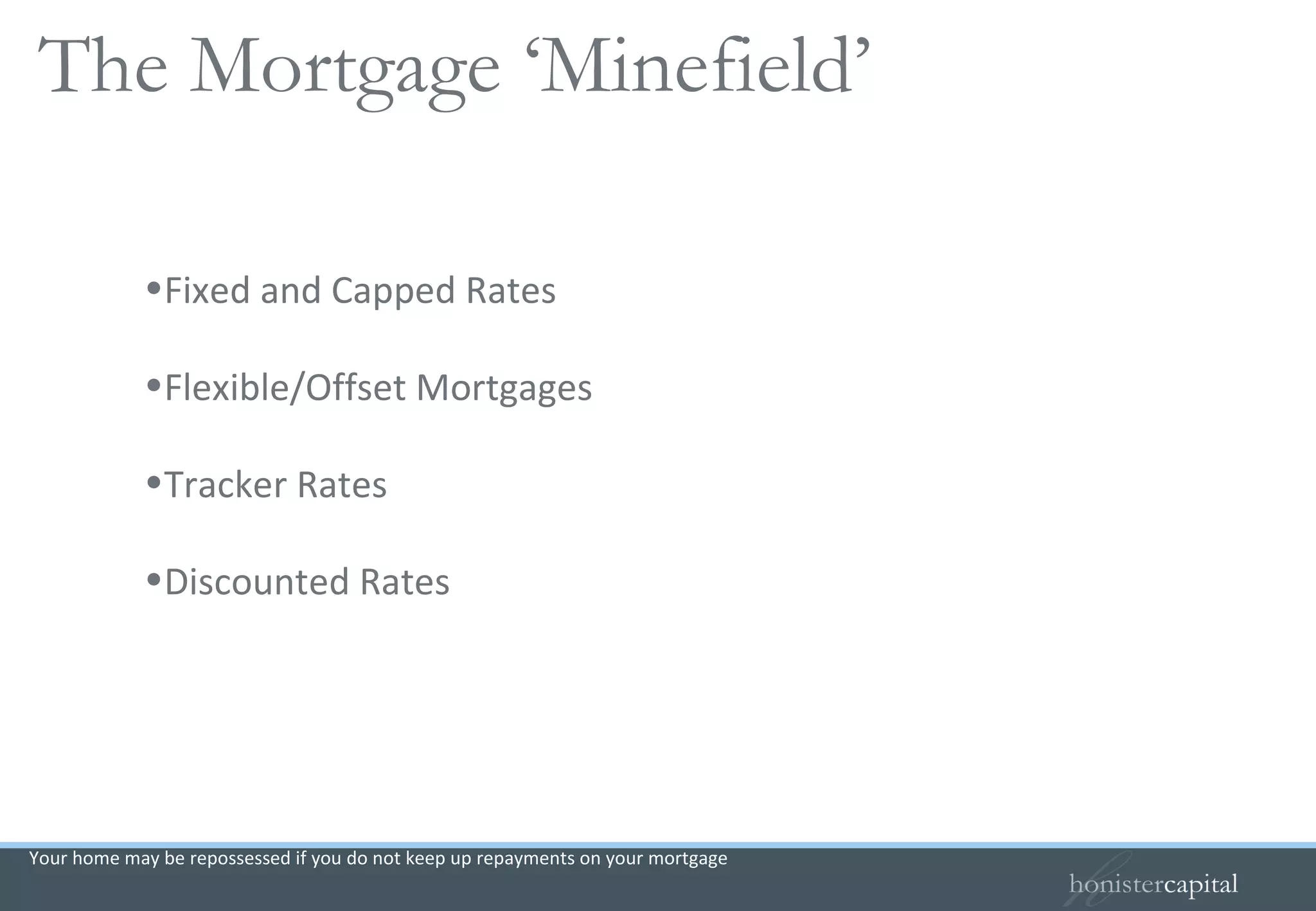 The Mortgage ‘Minefield’

•Fixed and Capped Rates

•Flexible/Offset Mortgages

•Tracker Rates

•Discounted Rates

Your home may be repossessed if you do not keep up repayments on your mortgage

honistercapital